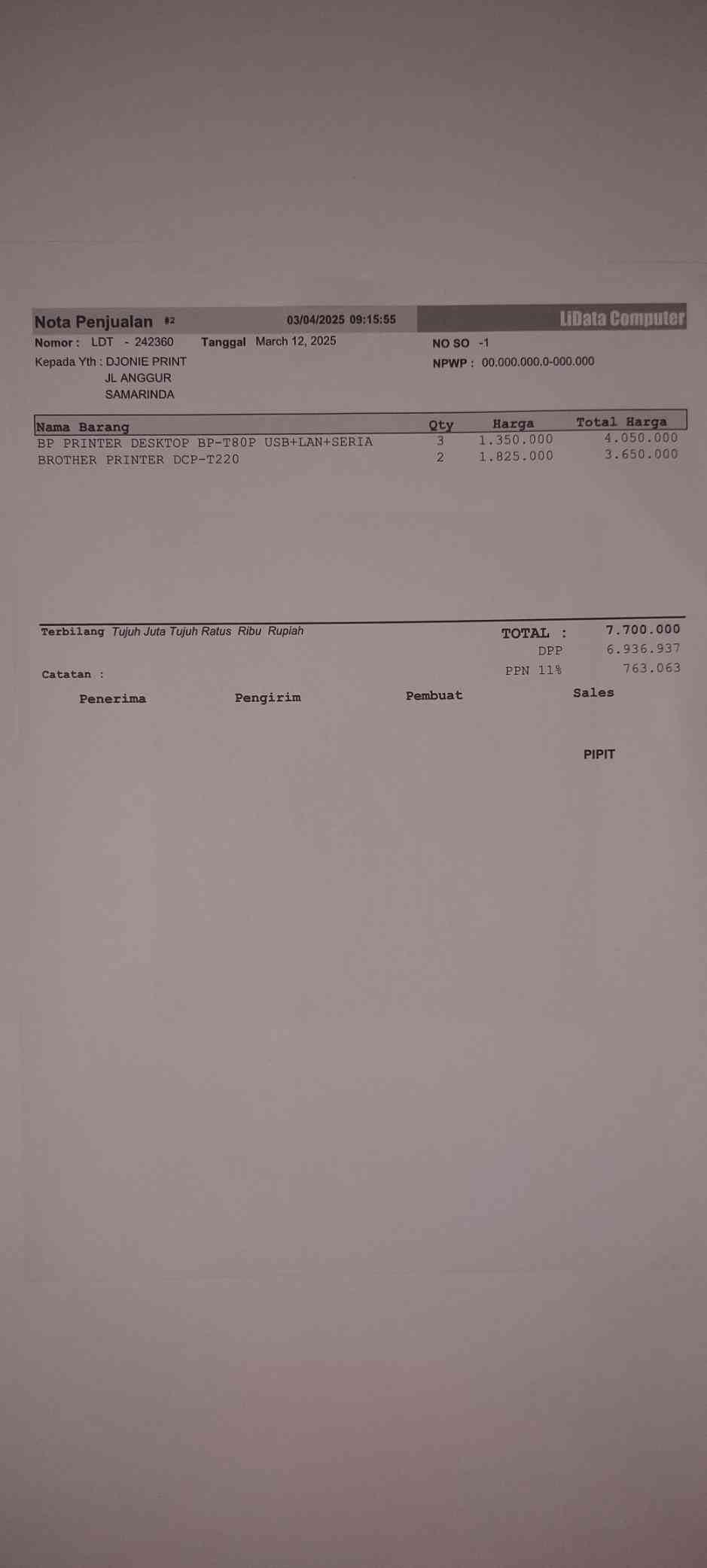 Nota Penjualan #2 03/04/2025 09:15:55 LiData Computer

Nomor : LDT - 242360 Tanggal March 12, 2025 NO SO -1

Kepada Yth : DJONIE PRINT
JL ANGGUR
SAMARINDA

NPWP : 00.000.000.0-000.000

| Nama Barang | Qty | Harga | Total Harga |
|---|---|---|---|
| BP PRINTER DESKTOP BP-T80P USB+LAN+SERIA | 3 | 1.350.000 | 4.050.000 |
| BROTHER PRINTER DCP-T220 | 2 | 1.825.000 | 3.650.000 |

Terbilang Tujuh Juta Tujuh Ratus Ribu Rupiah

TOTAL : 7.700.000
DPP 6.936.937
PPN 11% 763.063

Catatan :

Penerima Pengirim Pembuat Sales

PIPIT